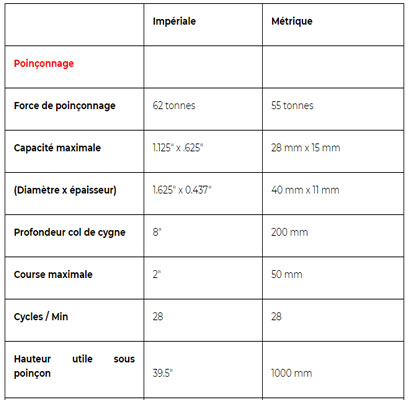 | | Impériale | Métrique |
|---|---|---|
| Poinçonnage | | |
| Force de poinçonnage | 62 tonnes | 55 tonnes |
| Capacité maximale | 1.125" x .625" | 28 mm x 15 mm |
| (Diamètre x épaisseur) | 1.625" x 0.437" | 40 mm x 11 mm |
| Profondeur col de cygne | 8" | 200 mm |
| Course maximale | 2" | 50 mm |
| Cycles / Min | 28 | 28 |
| Hauteur utile sous poinçon | 39.5" | 1000 mm |